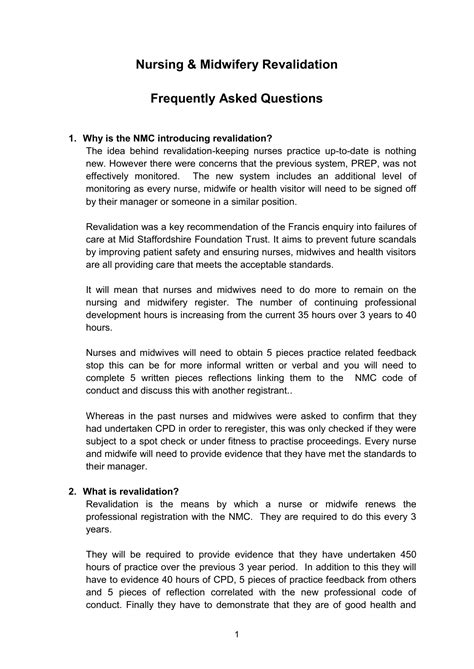 Nursing & Midwifery Revalidation

Frequently Asked Questions

1. Why is the NMC introducing revalidation?
The idea behind revalidation-keeping nurses practice up-to-date is nothing new. However there were concerns that the previous system, PREP, was not effectively monitored. The new system includes an additional level of monitoring as every nurse, midwife or health visitor will need to be signed off by their manager or someone in a similar position.

Revalidation was a key recommendation of the Francis enquiry into failures of care at Mid Staffordshire Foundation Trust. It aims to prevent future scandals by improving patient safety and ensuring nurses, midwives and health visitors are all providing care that meets the acceptable standards.

It will mean that nurses and midwives need to do more to remain on the nursing and midwifery register. The number of continuing professional development hours is increasing from the current 35 hours over 3 years to 40 hours.

Nurses and midwives will need to obtain 5 pieces practice related feedback stop this can be for more informal written or verbal and you will need to complete 5 written pieces reflections linking them to the NMC code of conduct and discuss this with another registrant..

Whereas in the past nurses and midwives were asked to confirm that they had undertaken CPD in order to reregister, this was only checked if they were subject to a spot check or under fitness to practise proceedings. Every nurse and midwife will need to provide evidence that they have met the standards to their manager.

2. What is revalidation?
Revalidation is the means by which a nurse or midwife renews the professional registration with the NMC. They are required to do this every 3 years.

They will be required to provide evidence that they have undertaken 450 hours of practice over the previous 3 year period. In addition to this they will have to evidence 40 hours of CPD, 5 pieces of practice feedback from others and 5 pieces of reflection correlated with the new professional code of conduct. Finally they have to demonstrate that they are of good health and

1